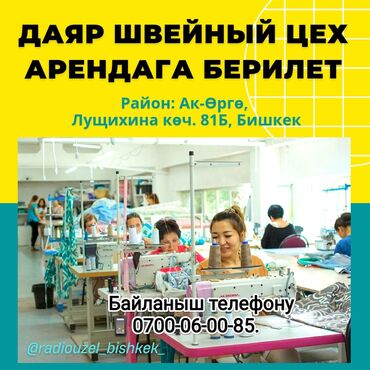 ДАЯР ШВЕЙНЫЙ ЦЕХ АРЕНДАГА БЕРИЛЕТ

Район: Ак-Өргө, Лущихина көч. 81Б, Бишкек

Байланыш телефону 0700-06-00-85.

@radiouzel_bishkek_